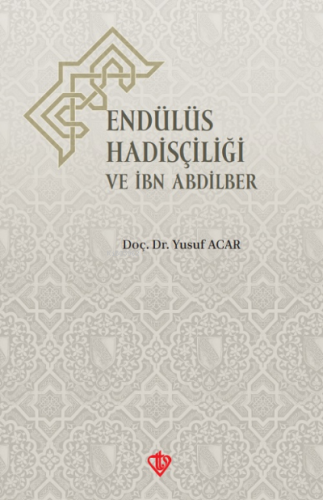 ENDÜLÜS HADİSÇİLİĞİ VE İBN ABDİLBER

Doç. Dr. Yusuf ACAR